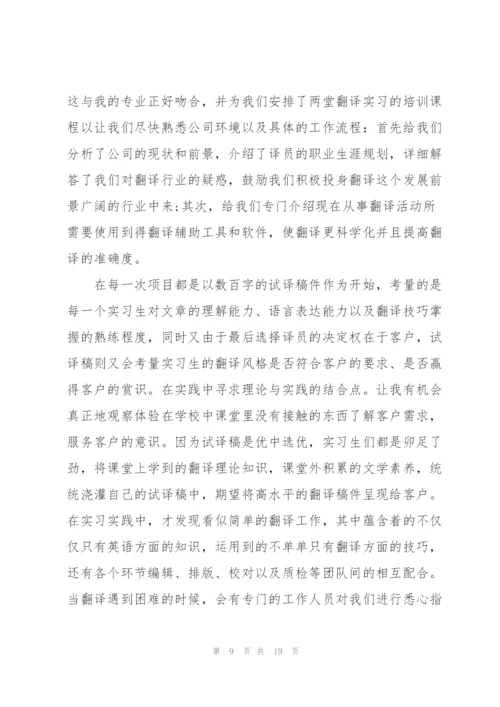 这与我的专业正好吻合，并为我们安排了两堂翻译实习的培训课程以让我们尽快熟悉公司环境以及具体的工作流程：首先给我们分析了公司的现状和前景，介绍了译员的职业生涯规划，详细解答了我们对翻译行业的疑惑，鼓励我们积极投身翻译这个发展前景广阔的行业中来;其次，给我们专门介绍现在从事翻译活动所需要使用到得翻译辅助工具和软件，使翻译更科学化并且提高翻译的准确度。

在每一次项目都是以数百字的试译稿件作为开始，考量的是每一个实习生对文章的理解能力、语言表达能力以及翻译技巧掌握的熟练程度，同时又由于最后选择译员的决定权在于客户，试译稿则又会考量实习生的翻译风格是否符合客户的要求、是否赢得客户的赏识。在实践中寻求理论与实践的结合点。让我有机会真正地观察体验在学校中课堂里没有接触的东西了解客户需求，服务客户的意识。因为试译稿是优中选优，实习生们都是卯足了劲，将课堂上学到的翻译理论知识，课堂外积累的文学素养，统统浇灌自己的试译稿中，期望将高水平的翻译稿件呈现给客户。在实习实践中，才发现看似简单的翻译工作，其中蕴含着的不仅仅只有英语方面的知识，运用到的不单单只有翻译方面的技巧，还有各个环节编辑、排版、校对以及质检等团队间的相互配合。当翻译遇到困难的时候，会有专门的工作人员对我们进行悉心指

第 9 页 共 19 页